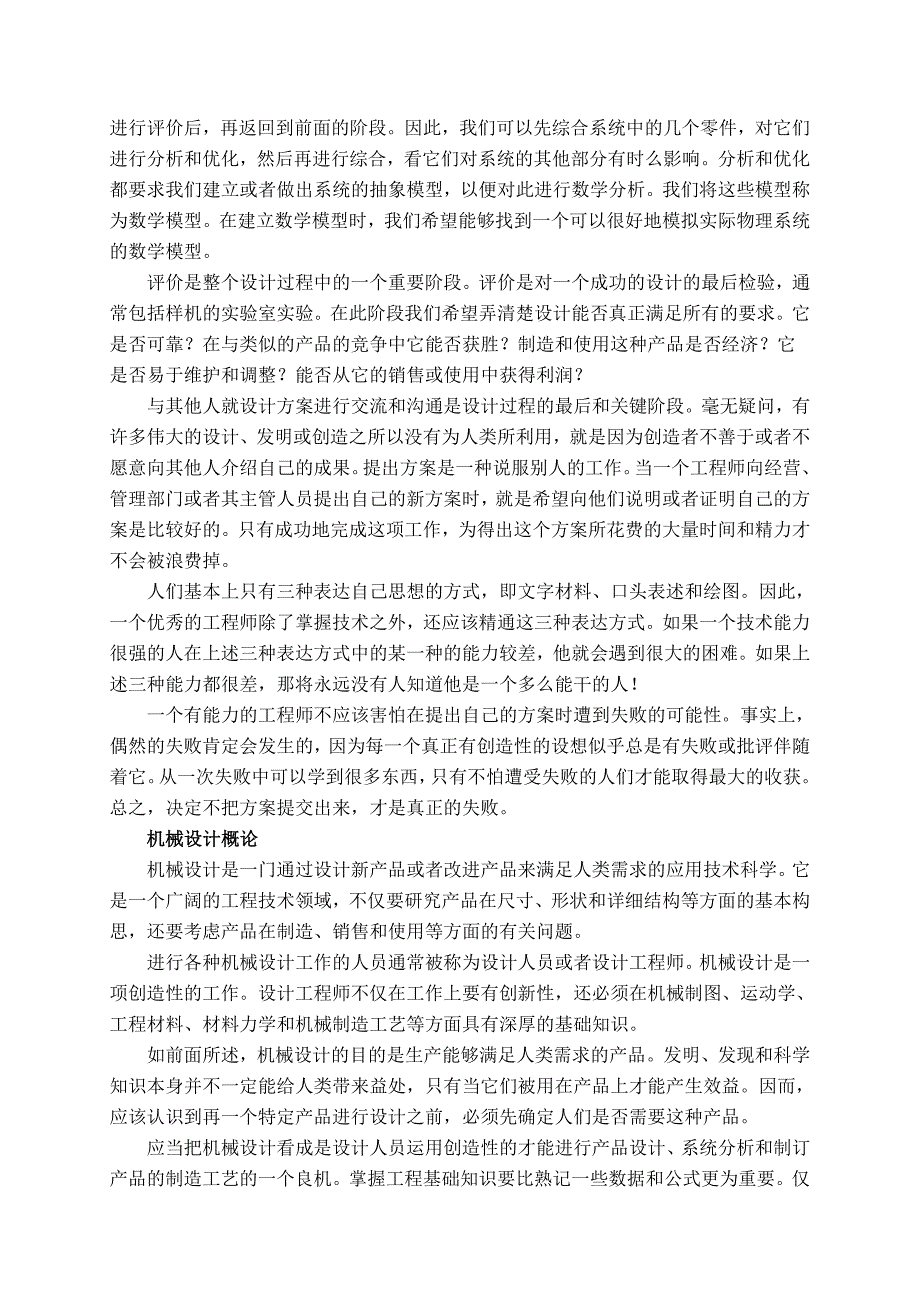 进行评价后，再返回到前面的阶段。因此，我们可以先综合系统中的几个零件，对它们进行分析和优化，然后再进行综合，看它们对系统的其他部分有什么影响。分析和优化都要求我们建立或者做出系统的抽象模型，以便对此进行数学分析。我们将这些模型称为数学模型。在建立数学模型时，我们希望能够找到一个可以很好地模拟实际物理系统的数学模型。

评价是整个设计过程中的一个重要阶段。评价是对一个成功的设计的最后检验，通常包括样机的实验室实验。在此阶段我们希望弄清楚设计能否真正满足所有的要求。它是否可靠？在与类似的产品的竞争中它能否获胜？制造和使用这种产品是否经济？它是否易于维护和调整？能否从它的销售或使用中获得利润？

与其他人就设计方案进行交流和沟通是设计过程的最后和关键阶段。毫无疑问，有许多伟大的设计、发明或创造之所以没有为人类所利用，就是因为创造者不善于或者不愿意向其他人介绍自己的成果。提出方案是一种说服别人的工作。当一个工程师向经营、管理部门或者其主管人员提出自己的新方案时，就是希望向他们说明或者证明自己的方案是比较好的。只有成功地完成这项工作，为得出这个方案所花费的大量时间和精力才不会被浪费掉。

人们基本上只有三种表达自己思想的方式，即文字材料、口头表述和绘图。因此，一个优秀的工程师除了掌握技术之外，还应该精通这三种表达方式。如果一个技术能力很强的人在上述三种表达方式中的某一种的能力较差，他就会遇到很大的困难。如果上述三种能力都很差，那将永远没有人知道他是一个多么能干的人！

一个有能力的工程师不应该害怕在提出自己的方案时遭到失败的可能性。事实上，偶然的失败肯定会发生的，因为每一个真正有创造性的设想似乎总是有失败或批评伴随着它。从一次失败中可以学到很多东西，只有不怕遭受失败的人们才能取得最大的收获。总之，决定不把方案提交出来，才是真正的失败。

机械设计概论

机械设计是一门通过设计新产品或者改进产品来满足人类需求的应用技术科学。它是一个广阔的工程技术领域，不仅要研究产品在尺寸、形状和详细结构等方面的基本构思，还要考虑产品在制造、销售和使用等方面的有关问题。

进行各种机械设计工作的人员通常被称为设计人员或者设计工程师。机械设计是一项创造性的工作。设计工程师不仅在工作上要有创新性，还必须在机械制图、运动学、工程材料、材料力学和机械制造工艺等方面具有深厚的基础知识。

如前面所述，机械设计的目的是生产能够满足人类需求的产品。发明、发现和科学知识本身并不一定能给人类带来益处，只有当它们被用在产品上才能产生效益。因而，应该认识到再一个特定产品进行设计之前，必须先确定人们是否需要这种产品。

应当把机械设计看成是设计人员运用创造性的才能进行产品设计、系统分析和制订产品的制造工艺的一个良机。掌握工程基础知识要比熟记一些数据和公式更为重要。仅